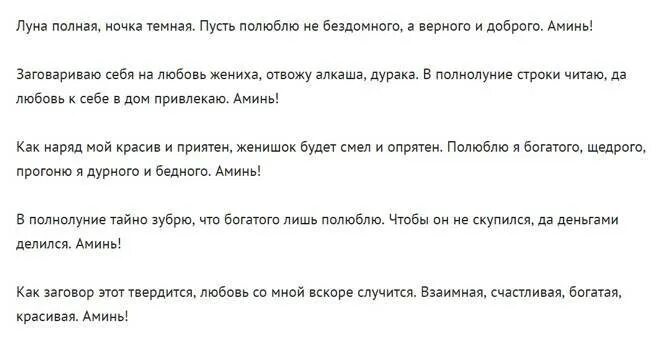 Луна полная, ночка темная. Пусть полюблю не бездомного, а верного и доброго. Аминь!

Заговариваю себя на любовь жениха, отвожу алкаша, дурака. В полнолуние строки читаю, да любовь к себе в дом привлекаю. Аминь!

Как наряд мой красив и приятен, женишок будет смел и опрятен. Полюблю я богатого, щедрого, прогоню я дурного и бедного. Аминь!

В полнолуние тайно зубрю, что богатого лишь полюблю. Чтобы он не скупился, да деньгами делился. Аминь!

Как заговор этот твердится, любовь со мной вскоре случится. Взаимная, счастливая, богатая, красивая. Аминь!